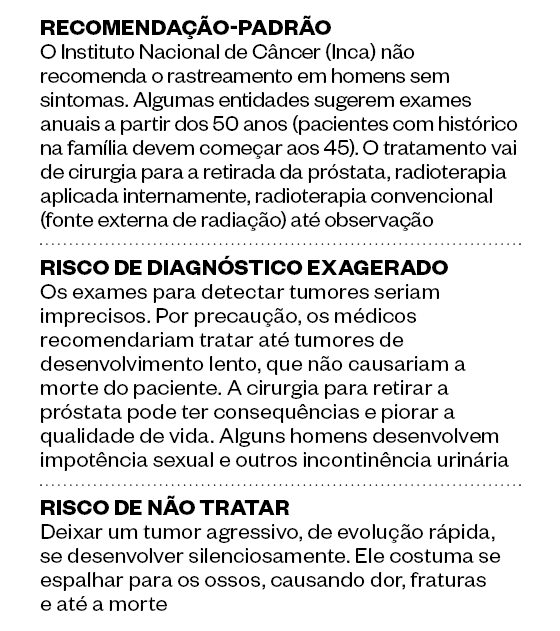 RECOMENDAÇÃO-PADRÃO
O Instituto Nacional de Câncer (Inca) não recomenda o rastreamento em homens sem sintomas. Algumas entidades sugerem exames anuais a partir dos 50 anos (pacientes com histórico na família devem começar aos 45). O tratamento vai de cirurgia para a retirada da próstata, radioterapia aplicada internamente, radioterapia convencional (fonte externa de radiação) até observação

RISCO DE DIAGNÓSTICO EXAGERADO
Os exames para detectar tumores seriam imprecisos. Por precaução, os médicos recomendariam tratar até tumores de desenvolvimento lento, que não causariam a morte do paciente. A cirurgia para retirar a próstata pode ter consequências e piorar a qualidade de vida. Alguns homens desenvolvem impotência sexual e outros incontinência urinária

RISCO DE NÃO TRATAR
Deixar um tumor agressivo, de evolução rápida, se desenvolver silenciosamente. Ele costuma se espalhar para os ossos, causando dor, fraturas e até a morte